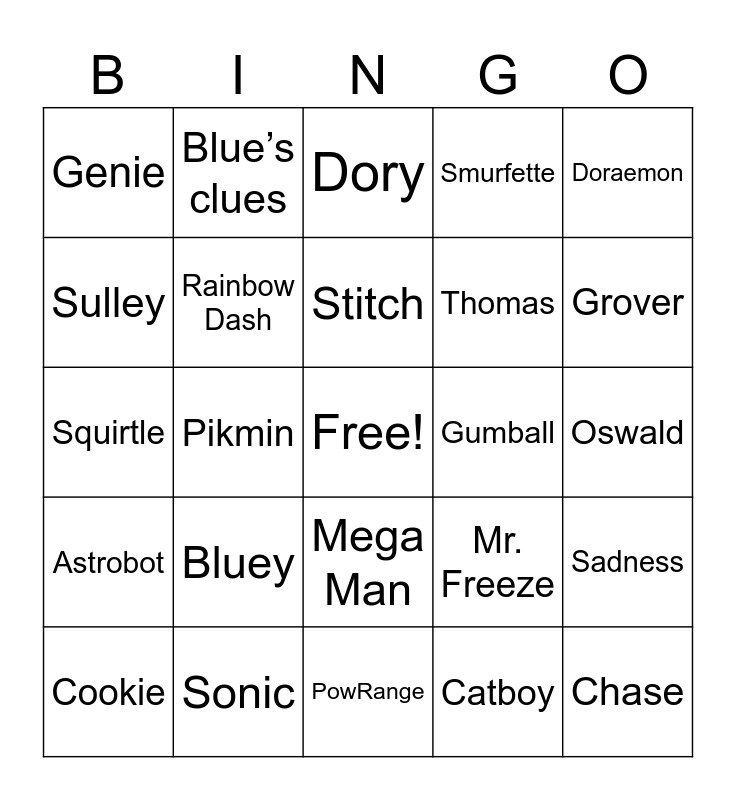 | B | I | N | G | O |
|---|---|---|---|---|
| Genie | Blue's clues | Dory | Smurfette | Doraemon |
| Sulley | Rainbow Dash | Stitch | Thomas | Grover |
| Squirtle | Pikmin | Free! | Gumball | Oswald |
| Astrobot | Bluey | Mega Man | Mr. Freeze | Sadness |
| Cookie | Sonic | PowRange | Catboy | Chase |